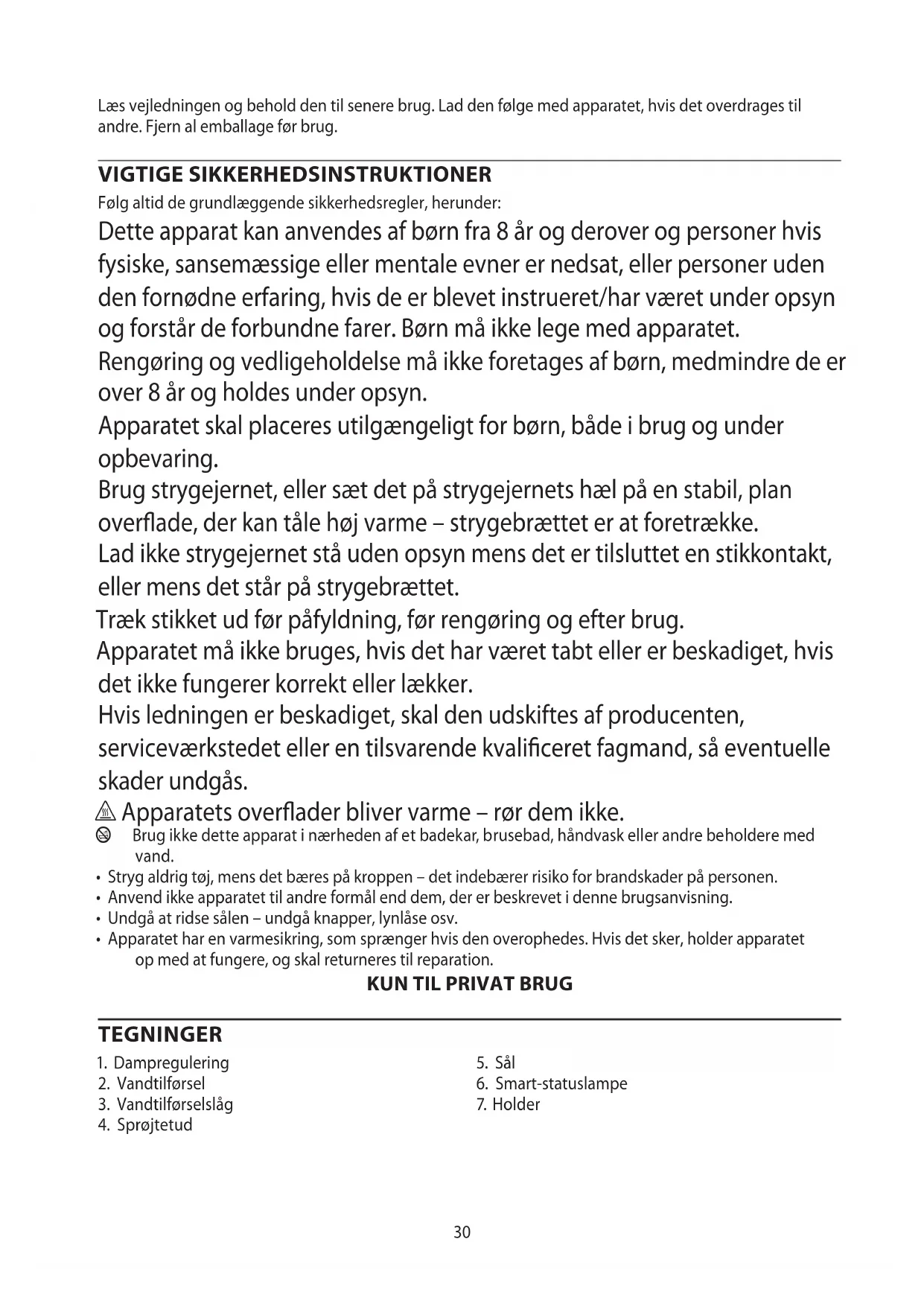 Læs vejledningen og behold den til senere brug. Lad den følge med apparatet, hvis det overdrages til andre. Fjern al emballage før brug.

VIGTIGE SIKKERHEDSINSTRUKTIONER
Følg altid de grundlæggende sikkerhedsregler, herunder:

Dette apparat kan anvendes af børn fra 8 år og derover og personer hvis fysiske, sansemæssige eller mentale evner er nedsat, eller personer uden den fornødne erfaring, hvis de er blevet instrueret/har været under opsyn og forstår de forbundne farer. Børn må ikke lege med apparatet.
Rengøring og vedligeholdelse må ikke foretages af børn, medmindre de er over 8 år og holdes under opsyn.
Apparatet skal placeres utilgængeligt for børn, både i brug og under opbevaring.
Brug strygejernet, eller sæt det på strygejernets hæl på en stabil, plan overflade, der kan tåle høj varme – strygebrættet er at foretrække.
Lad ikke strygejernet stå uden opsyn mens det er tilsluttet en stikkontakt, eller mens det står på strygebrættet.
Træk stikket ud før påfyldning, før rengøring og efter brug.
Apparatet må ikke bruges, hvis det har været tabt eller er beskadiget, hvis det ikke fungerer korrekt eller lækker.
Hvis ledningen er beskadiget, skal den udskiftes af producenten, serviceværkstedet eller en tilsvarende kvalificeret fagmand, så eventuelle skader undgås.
Apparatets overflader bliver varme – rør dem ikke.
Brug ikke dette apparat i nærheden af et badekar, brusebad, håndvask eller andre beholdere med vand.
• Stryg aldrig tøj, mens det bæres på kroppen – det indebærer risiko for brandskader på personen.
• Anvend ikke apparatet til andre formål end dem, der er beskrevet i denne brugsanvisning.
• Undgå at ridse sålen – undgå knapper, lynlåse osv.
• Apparatet har en varmesikring, som sprænger hvis den overophedes. Hvis det sker, holder apparatet op med at fungere, og skal returneres til reparation.
KUN TIL PRIVAT BRUG

TEGNINGER
1. Dampregulering
2. Vandtilførsel
3. Vandtilførselslåg
4. Sprøjtetud
5. Sål
6. Smart-statuslampe
7. Holder

30